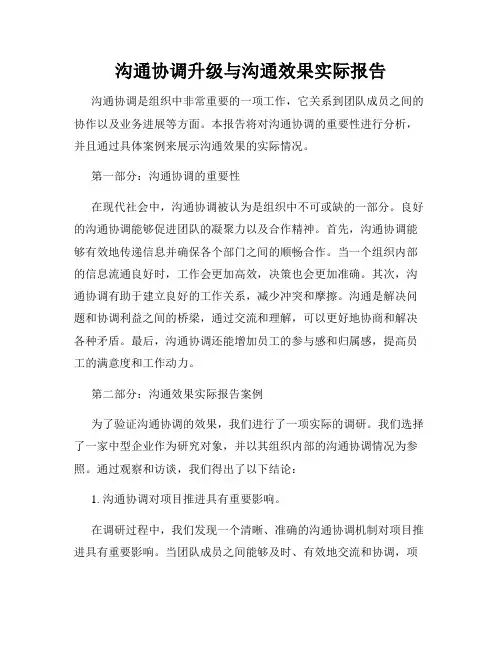 沟通协调升级与沟通效果实际报告

沟通协调是组织中非常重要的一项工作，它关系到团队成员之间的协作以及业务进展等方面。本报告将对沟通协调的重要性进行分析，并且通过具体案例来展示沟通效果的实际情况。

第一部分：沟通协调的重要性

在现代社会中，沟通协调被认为是组织中不可或缺的一部分。良好的沟通协调能够促进团队的凝聚力以及合作精神。首先，沟通协调能够有效地传递信息并确保各个部门之间的顺畅合作。当一个组织内部的信息流通良好时，工作会更加高效，决策也会更加准确。其次，沟通协调有助于建立良好的工作关系，减少冲突和摩擦。沟通是解决问题和协调利益之间的桥梁，通过交流和理解，可以更好地协商和解决各种矛盾。最后，沟通协调还能增加员工的参与感和归属感，提高员工的满意度和工作动力。

第二部分：沟通效果实际报告案例

为了验证沟通协调的效果，我们进行了一项实际的调研。我们选择了一家中型企业作为研究对象，并以其组织内部的沟通协调情况为参照。通过观察和访谈，我们得出了以下结论：

1. 沟通协调对项目推进具有重要影响。

在调研过程中，我们发现一个清晰、准确的沟通协调机制对项目推进具有重要影响。当团队成员之间能够及时、有效地交流和协调，项